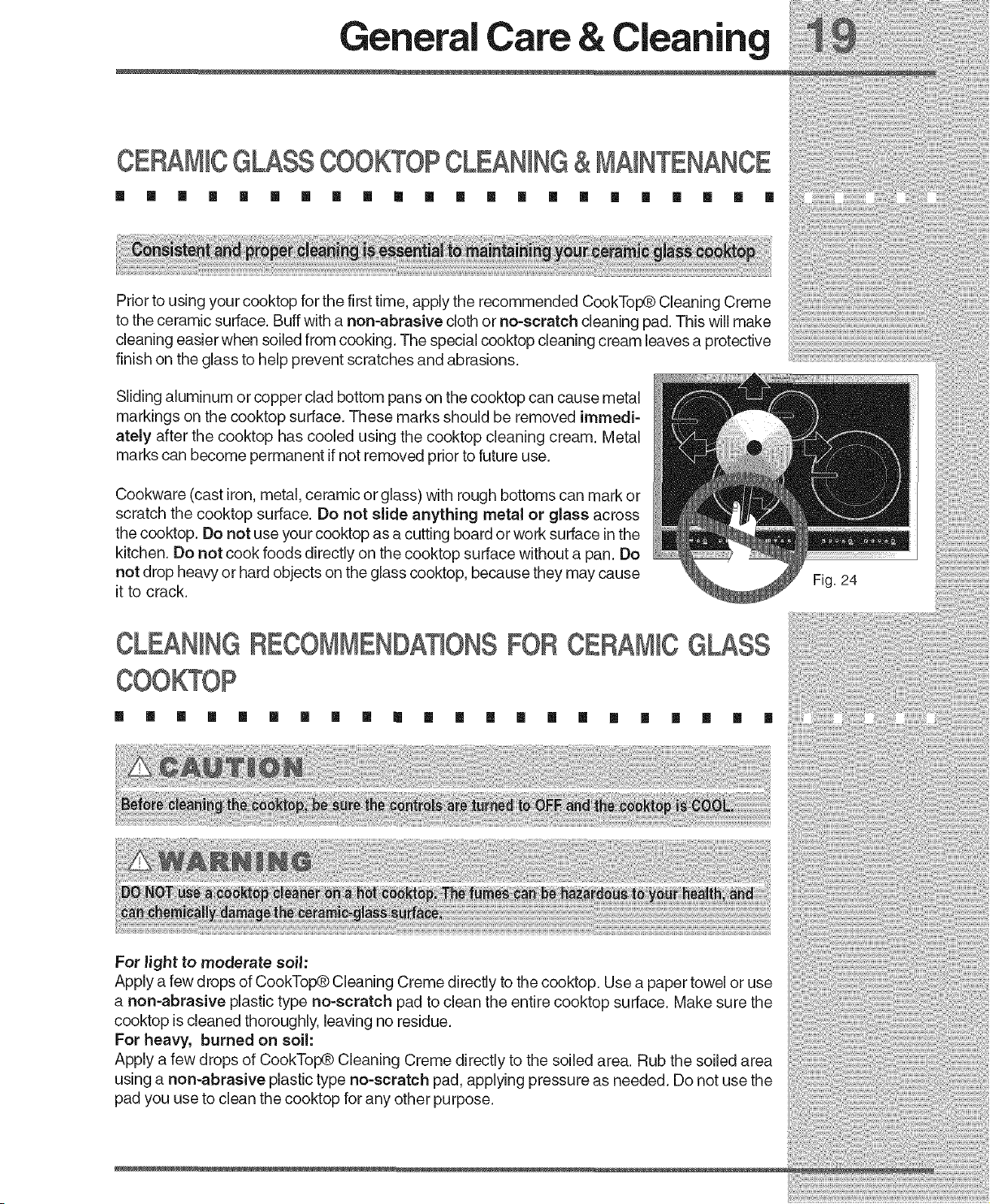 General Care & Cleaning 19

CERAMIC GLASS COOKTOP CLEANING & MAINTENANCE

Consistent and proper cleaning is essential to maintaining your ceramic glass cooktop

Prior to using your cooktop for the first time, apply the recommended CookTop® Cleaning Creme to the ceramic surface. Buff with a non-abrasive cloth or no-scratch cleaning pad. This will make cleaning easier when soiled from cooking. The special cooktop cleaning cream leaves a protective finish on the glass to help prevent scratches and abrasions.

Sliding aluminum or copper clad bottom pans on the cooktop can cause metal markings on the cooktop surface. These marks should be removed immediately after the cooktop has cooled using the cooktop cleaning cream. Metal marks can become permanent if not removed prior to future use.

Cookware (cast iron, metal, ceramic or glass) with rough bottoms can mark or scratch the cooktop surface. Do not slide anything metal or glass across the cooktop. Do not use your cooktop as a cutting board or work surface in the kitchen. Do not cook foods directly on the cooktop surface without a pan. Do not drop heavy or hard objects on the glass cooktop, because they may cause it to crack.

Fig. 24

CLEANING RECOMMENDATIONS FOR CERAMIC GLASS COOKTOP

CAUTION

Before cleaning the cooktop, be sure the controls are turned to OFF and the cooktop is COOL.

WARNING

DO NOT use a cooktop cleaner on a hot cooktop. The fumes can be hazardous to your health, and can chemically damage the ceramic-glass surface.

For light to moderate soil:
Apply a few drops of CookTop® Cleaning Creme directly to the cooktop. Use a paper towel or use a non-abrasive plastic type no-scratch pad to clean the entire cooktop surface. Make sure the cooktop is cleaned thoroughly, leaving no residue.
For heavy, burned on soil:
Apply a few drops of CookTop® Cleaning Creme directly to the soiled area. Rub the soiled area using a non-abrasive plastic type no-scratch pad, applying pressure as needed. Do not use the pad you use to clean the cooktop for any other purpose.